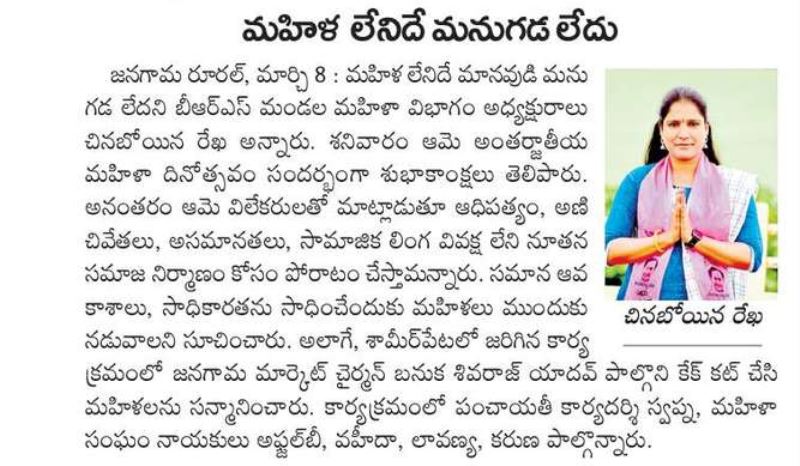 మహిళ లేనిదే మనుగడ లేదు

జనగామ రూరల్, మార్చి 8 : మహిళ లేనిదే మానవుడి మనుగడ లేదని బీఆర్ఎస్ మండల మహిళా విభాగం అధ్యక్షురాలు చినబోయిన రేఖ అన్నారు. శనివారం ఆమె అంతర్జాతీయ మహిళా దినోత్సవం సందర్భంగా శుభాకాంక్షలు తెలిపారు. అనంతరం ఆమె విలేకరులతో మాట్లాడుతూ ఆధిపత్యం, అణిచివేతలు, అసమానతలు, సామాజిక లింగ వివక్ష లేని నూతన సమాజ నిర్మాణం కోసం పోరాటం చేస్తామన్నారు. సమాన అవకాశాలు, సాధికారతను సాధించేందుకు మహిళలు ముందుకు నడువాలని సూచించారు. అలాగే, శామీర్‌పేటలో జరిగిన కార్యక్రమంలో జనగామ మార్కెట్ చైర్మన్ బనుక శివరాజ్ యాదవ్ పాల్గొని కేక్ కట్ చేసి మహిళలను సన్మానించారు. కార్యక్రమంలో పంచాయతీ కార్యదర్శి స్వప్న, మహిళా సంఘం నాయకులు అఫ్జల్‌బీ, వహీదా, లావణ్య, కరుణ పాల్గొన్నారు.

చినబోయిన రేఖ